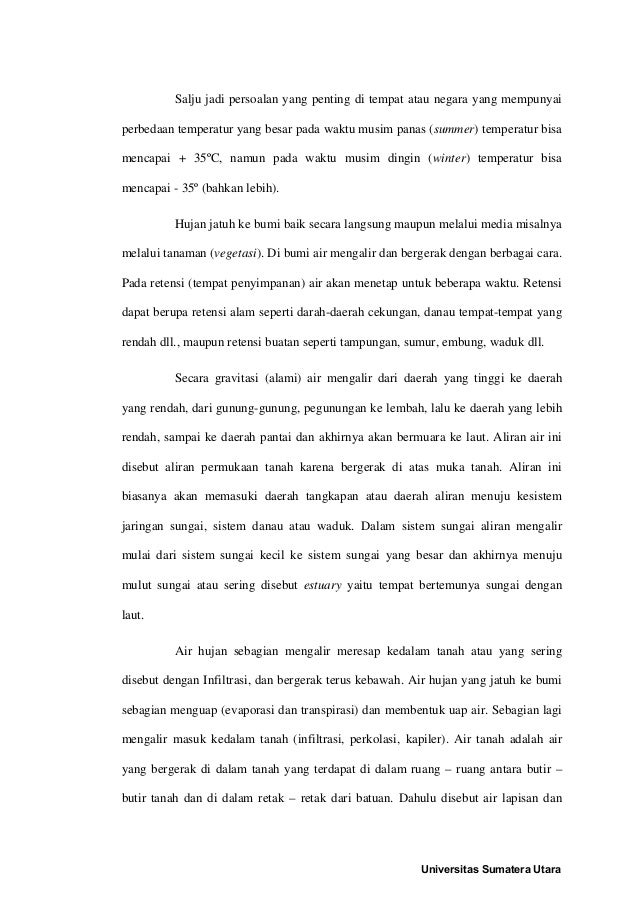 Salju jadi persoalan yang penting di tempat atau negara yang mempunyai perbedaan temperatur yang besar pada waktu musim panas (summer) temperatur bisa mencapai + 35ºC, namun pada waktu musim dingin (winter) temperatur bisa mencapai - 35º (bahkan lebih).

Hujan jatuh ke bumi baik secara langsung maupun melalui media misalnya melalui tanaman (vegetasi). Di bumi air mengalir dan bergerak dengan berbagai cara. Pada retensi (tempat penyimpanan) air akan menetap untuk beberapa waktu. Retensi dapat berupa retensi alam seperti darah-daerah cekungan, danau tempat-tempat yang rendah dll., maupun retensi buatan seperti tampungan, sumur, embung, waduk dll.

Secara gravitasi (alami) air mengalir dari daerah yang tinggi ke daerah yang rendah, dari gunung-gunung, pegunungan ke lembah, lalu ke daerah yang lebih rendah, sampai ke daerah pantai dan akhirnya akan bermuara ke laut. Aliran air ini disebut aliran permukaan tanah karena bergerak di atas muka tanah. Aliran ini biasanya akan memasuki daerah tangkapan atau daerah aliran menuju kesistem jaringan sungai, sistem danau atau waduk. Dalam sistem sungai aliran mengalir mulai dari sistem sungai kecil ke sistem sungai yang besar dan akhirnya menuju mulut sungai atau sering disebut estuary yaitu tempat bertemunya sungai dengan laut.

Air hujan sebagian mengalir meresap kedalam tanah atau yang sering disebut dengan Infiltrasi, dan bergerak terus kebawah. Air hujan yang jatuh ke bumi sebagian menguap (evaporasi dan transpirasi) dan membentuk uap air. Sebagian lagi mengalir masuk kedalam tanah (infiltrasi, perkolasi, kapiler). Air tanah adalah air yang bergerak di dalam tanah yang terdapat di dalam ruang – ruang antara butir – butir tanah dan di dalam retak – retak dari batuan. Dahulu disebut air lapisan dan

Universitas Sumatera Utara